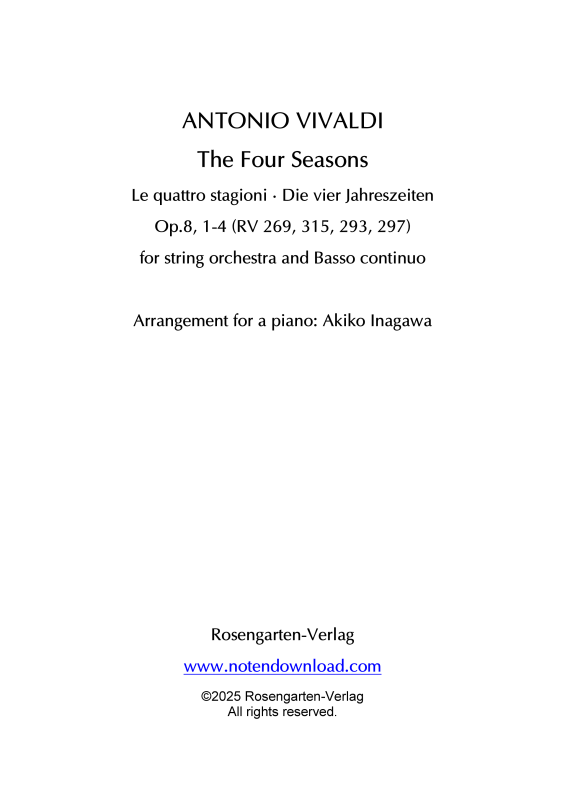 ANTONIO VIVALDI

The Four Seasons

Le quattro stagioni · Die vier Jahreszeiten

Op.8, 1-4 (RV 269, 315, 293, 297)

for string orchestra and Basso continuo

Arrangement for a piano: Akiko Inagawa

Rosengarten-Verlag

www.notendownload.com

©2025 Rosengarten-Verlag
All rights reserved.